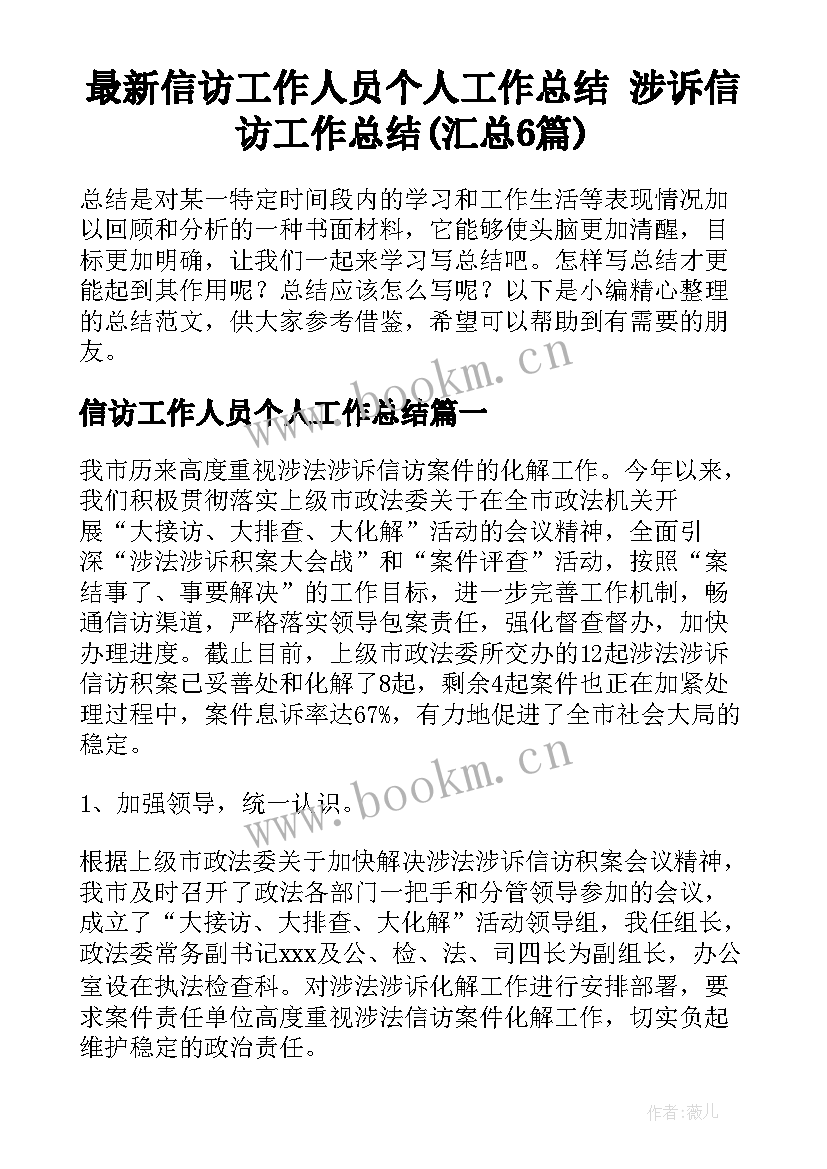 最新信访工作人员个人工作总结 涉诉信访工作总结(汇总6篇)

总结是对某一特定时间段内的学习和工作生活等表现情况加以回顾和分析的一种书面材料，它能够使头脑更加清醒，目标更加明确，让我们一起来学习写总结吧。怎样写总结才更能起到其作用呢？总结应该怎么写呢？以下是小编精心整理的总结范文，供大家参考借鉴，希望可以帮助到有需要的朋友。

www.bookm.cn

信访工作人员个人工作总结篇一

我市历来高度重视涉法涉诉信访案件的化解工作。今年以来，我们积极贯彻落实上级市政法委关于在全市政法机关开展“大接访、大排查、大化解”活动的会议精神，全面引深“涉法涉诉积案大会战”和“案件评查”活动，按照“案结事了、事要解决”的工作目标，进一步完善工作机制，畅通信访渠道，严格落实领导包案责任，强化督查督办，加快办理进度。截止目前，上级市政法委所交办的12起涉法涉诉信访积案已妥善处和化解了8起，剩余4起案件也正在加紧处理过程中，案件息诉率达67%，有力地促进了全市社会大局的稳定。

www.bookm.cn

1、加强领导，统一认识。

根据上级市政法委关于加快解决涉法涉诉信访积案会议精神，我市及时召开了政法各部门一把手和分管领导参加的会议，成立了“大接访、大排查、大化解”活动领导组，我任组长，政法委常务副书记xxx及公、检、法、司四长为副组长，办公室设在执法检查科。对涉法涉诉化解工作进行安排部署，要求案件责任单位高度重视涉法信访案件化解工作，切实负起维护稳定的政治责任。

作者：薇儿